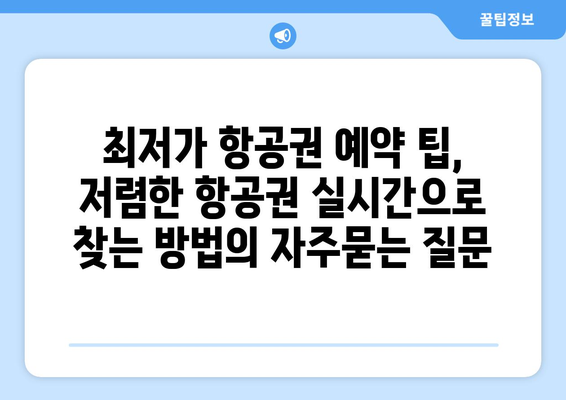 꿀팁정보

최저가 항공권 예약 팁, 저렴한 항공권 실시간으로 찾는 방법의 자주묻는 질문